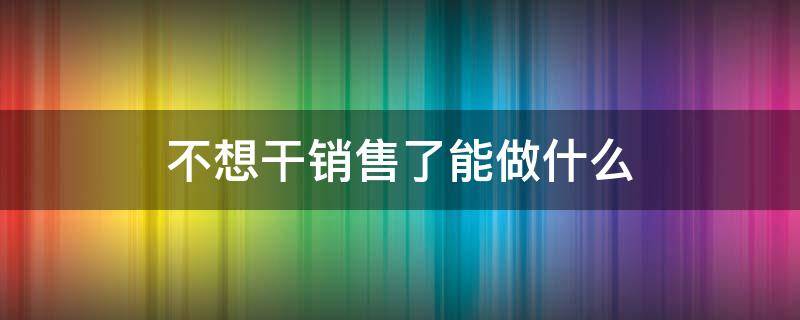 不想干销售了能做什么